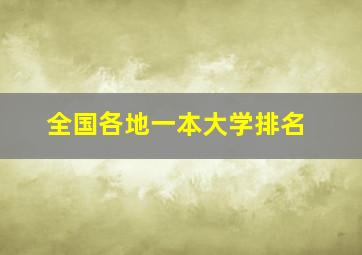 全国各地一本大学排名